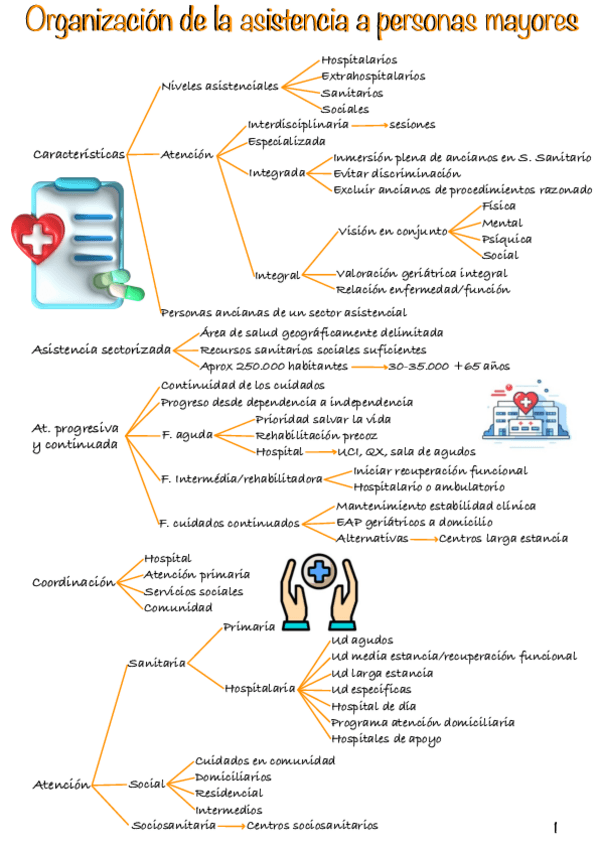 Organización de la asistencia a personas mayores

Características
Niveles asistenciales
Hospitalarios
Extrahospitalarios
Sanitarios
Sociales
Atención
Interdisciplinaria → sesiones
Especializada
Integrada
Inmersión plena de ancianos en S. Sanitario
Evitar discriminación
Excluir ancianos de procedimientos razonado
Integral
Visión en conjunto
Física
Mental
Psíquica
Social
Valoración geriátrica integral
Relación enfermedad/función
Personas ancianas de un sector asistencial

Asistencia sectorizada
Área de salud geográficamente delimitada
Recursos sanitarios sociales suficientes
Aprox 250.000 habitantes → 30-35.000 +65 años

At. progresiva y continuada
Continuidad de los cuidados
Progreso desde dependencia a independencia
F. aguda
Prioridad salvar la vida
Rehabilitación precoz
Hospital → UCI, QX, sala de agudos
F. Intermédia/rehabilitadora
Iniciar recuperación funcional
Hospitalario o ambulatorio
F. cuidados continuados
Mantenimiento estabilidad clínica
EAP geriátricos a domicilio
Alternativas → Centros larga estancia

Coordinación
Hospital
Atención primaria
Servicios sociales
Comunidad

Atención
Sanitaria
Primaria
Hospitalaria
Ud agudos
Ud media estancia/recuperación funcional
Ud larga estancia
Ud específicas
Hospital de día
Programa atención domiciliaria
Hospitales de apoyo
Social
Cuidados en comunidad
Domiciliarios
Residencial
Intermedios
Sociosanitaria → Centros sociosanitarios

1